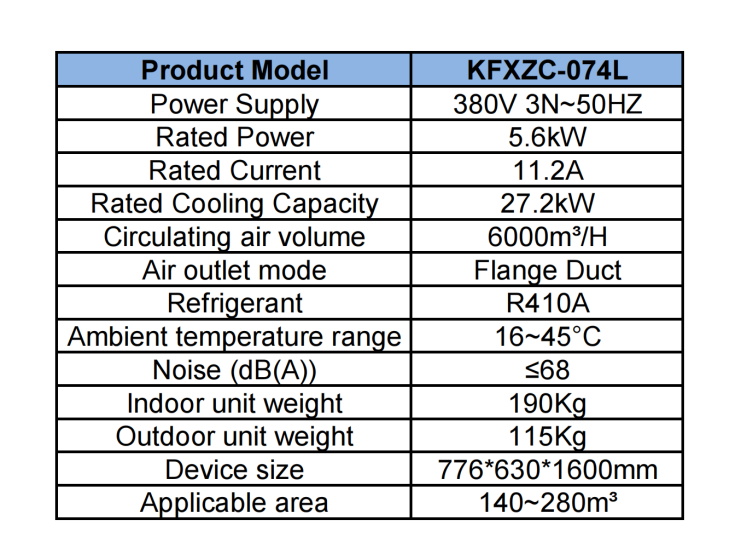 | Product Model | KFXZC-074L |
|---|---|
| Power Supply | 380V 3N~50HZ |
| Rated Power | 5.6kW |
| Rated Current | 11.2A |
| Rated Cooling Capacity | 27.2kW |
| Circulating air volume | 6000m³/H |
| Air outlet mode | Flange Duct |
| Refrigerant | R410A |
| Ambient temperature range | 16~45°C |
| Noise (dB(A)) | ≤68 |
| Indoor unit weight | 190Kg |
| Outdoor unit weight | 115Kg |
| Device size | 776*630*1600mm |
| Applicable area | 140~280m³ |